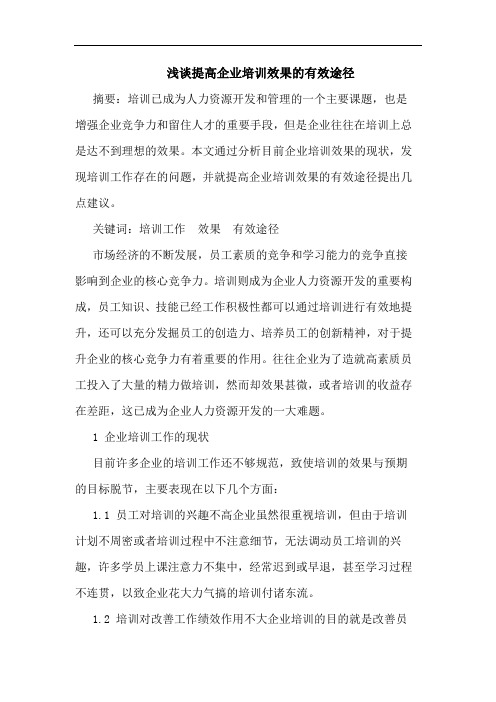 浅谈提高企业培训效果的有效途径

摘要：培训已成为人力资源开发和管理的一个主要课题，也是增强企业竞争力和留住人才的重要手段，但是企业往往在培训上总是达不到理想的效果。本文通过分析目前企业培训效果的现状，发现培训工作存在的问题，并就提高企业培训效果的有效途径提出几点建议。

关键词：培训工作　效果　有效途径

市场经济的不断发展，员工素质的竞争和学习能力的竞争直接影响到企业的核心竞争力。培训则成为企业人力资源开发的重要构成，员工知识、技能已经工作积极性都可以通过培训进行有效地提升，还可以充分发掘员工的创造力、培养员工的创新精神，对于提升企业的核心竞争力有着重要的作用。往往企业为了造就高素质员工投入了大量的精力做培训，然而却效果甚微，或者培训的收益存在差距，这已成为企业人力资源开发的一大难题。

1 企业培训工作的现状

目前许多企业的培训工作还不够规范，致使培训的效果与预期的目标脱节，主要表现在以下几个方面：

1.1 员工对培训的兴趣不高企业虽然很重视培训，但由于培训计划不周密或者培训过程中不注意细节，无法调动员工培训的兴趣，许多学员上课注意力不集中，经常迟到或早退，甚至学习过程不连贯，以致企业花大力气搞的培训付诸东流。

1.2 培训对改善工作绩效作用不大企业培训的目的就是改善员